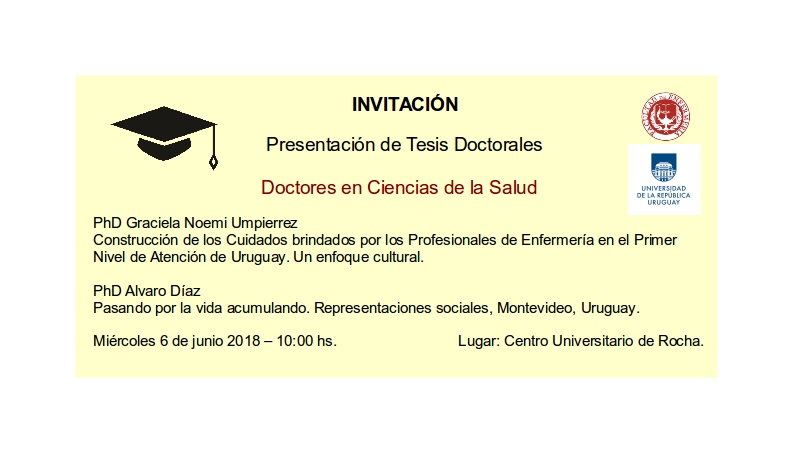 INVITACIÓN

Presentación de Tesis Doctorales

Doctores en Ciencias de la Salud

UNIVERSIDAD DE LA REPÚBLICA URUGUAY

PhD Graciela Noemi Umpierrez
Construcción de los Cuidados brindados por los Profesionales de Enfermería en el Primer Nivel de Atención de Uruguay. Un enfoque cultural.

PhD Alvaro Díaz
Pasando por la vida acumulando. Representaciones sociales, Montevideo, Uruguay.

Miércoles 6 de junio 2018 – 10:00 hs.

Lugar: Centro Universitario de Rocha.